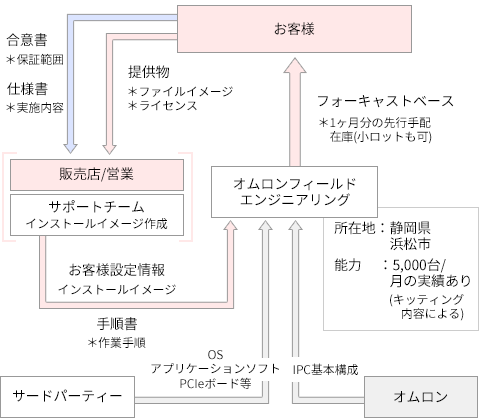 お客様

合意書
＊保証範囲

仕様書
＊実施内容

提供物
＊ファイルイメージ
＊ライセンス

フォーキャストベース
＊1ヶ月分の先行手配
在庫(小ロットも可)

販売店/営業

サポートチーム
インストールイメージ作成

オムロンフィールド
エンジニアリング

所在地：静岡県
浜松市
能力　：5,000台/
月の実績あり
(キッティング
内容による)

お客様設定情報
インストールイメージ

手順書
＊作業手順

OS
アプリケーションソフト
PCIeボード等

IPC基本構成

サードパーティー

オムロン